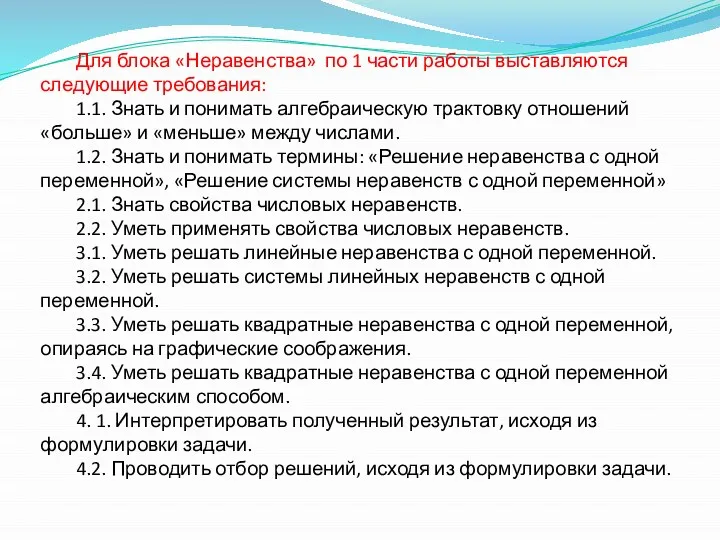 Для блока «Неравенства» по 1 части работы выставляются следующие требования:

1.1. Знать и понимать алгебраическую трактовку отношений «больше» и «меньше» между числами.

1.2. Знать и понимать термины: «Решение неравенства с одной переменной», «Решение системы неравенств с одной переменной»

2.1. Знать свойства числовых неравенств.

2.2. Уметь применять свойства числовых неравенств.

3.1. Уметь решать линейные неравенства с одной переменной.

3.2. Уметь решать системы линейных неравенств с одной переменной.

3.3. Уметь решать квадратные неравенства с одной переменной, опираясь на графические соображения.

3.4. Уметь решать квадратные неравенства с одной переменной алгебраическим способом.

4. 1. Интерпретировать полученный результат, исходя из формулировки задачи.

4.2. Проводить отбор решений, исходя из формулировки задачи.